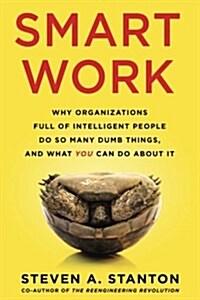 SMART WORK

WHY ORGANIZATIONS FULL OF INTELLIGENT PEOPLE DO SO MANY DUMB THINGS, AND WHAT YOU CAN DO ABOUT IT

STEVEN A. STANTON

CO-AUTHOR OF THE REENGINEERING REVOLUTION